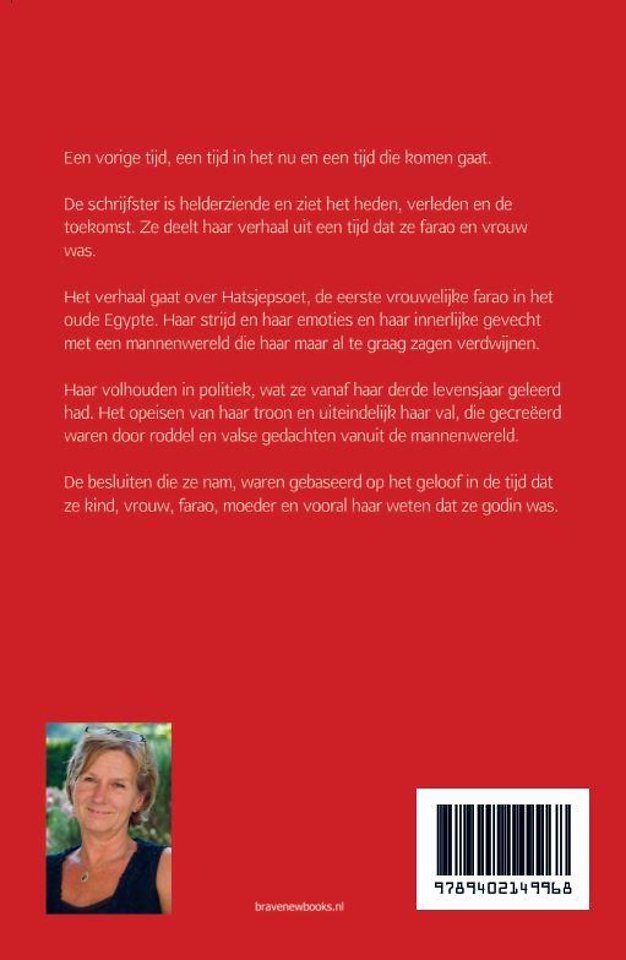 Een vorige tijd, een tijd in het nu en een tijd die komen gaat.

De schrijfster is helderziende en ziet het heden, verleden en de toekomst. Ze deelt haar verhaal uit een tijd dat ze farao en vrouw was.

Het verhaal gaat over Hatsjepsoet, de eerste vrouwelijke farao in het oude Egypte. Haar strijd en haar emoties en haar innerlijke gevecht met een mannenwereld die haar maar al te graag zagen verdwijnen.

Haar volhouden in politiek, wat ze vanaf haar derde levensjaar geleerd had. Het opeisen van haar troon en uiteindelijk haar val, die gecreëerd waren door roddel en valse gedachten vanuit de mannenwereld.

De besluiten die ze nam, waren gebaseerd op het geloof in de tijd dat ze kind, vrouw, farao, moeder en vooral haar weten dat ze godin was.

bravenewbooks.nl

9789402149968